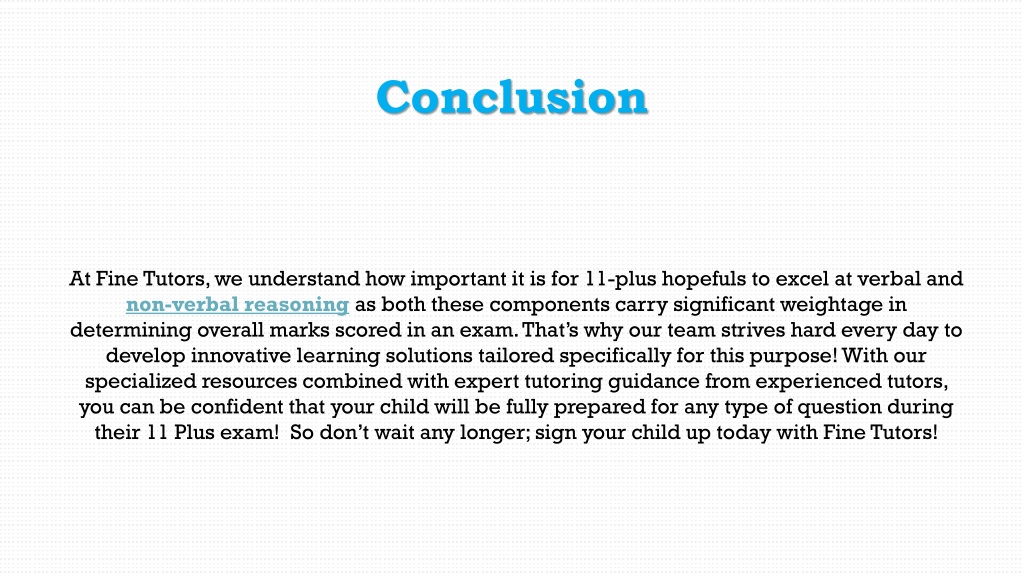 Conclusion

At Fine Tutors, we understand how important it is for 11-plus hopefuls to excel at verbal and non-verbal reasoning as both these components carry significant weightage in determining overall marks scored in an exam. That's why our team strives hard every day to develop innovative learning solutions tailored specifically for this purpose! With our specialized resources combined with expert tutoring guidance from experienced tutors, you can be confident that your child will be fully prepared for any type of question during their 11 Plus exam! So don't wait any longer; sign your child up today with Fine Tutors!